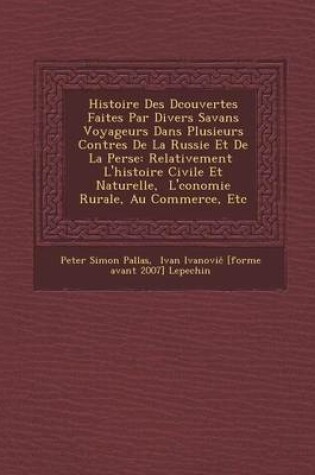 Histoire Des Dcouvertes Faites Par Divers Savans Voyageurs Dans Plusieurs Contres De La Russie Et De La Perse: Relativement L'histoire Civile Et Naturelle, L'conomie Rurale, Au Commerce, Etc

Peter Simon Pallas, Ivan Ivanović [forme avant 2007] Lepechin